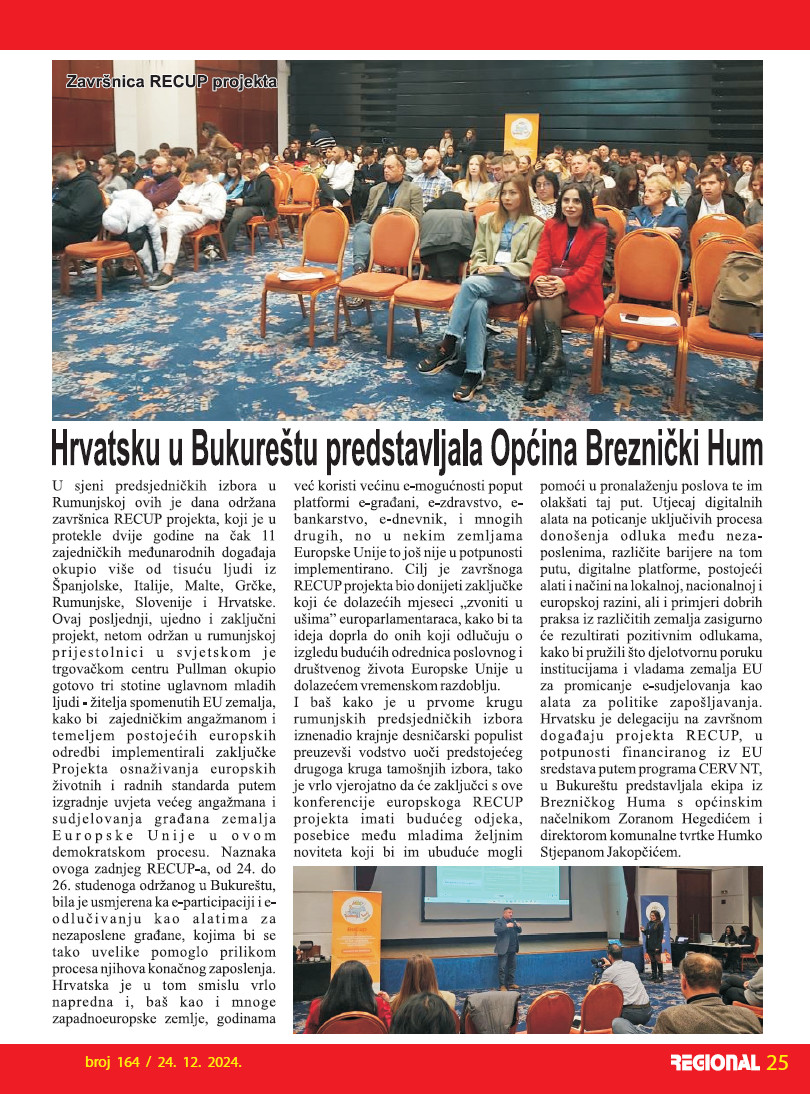 Završnica RECUP projekta

Hrvatsku u Bukureštu predstavljala Općina Breznički Hum

U sjeni predsjedničkih izbora u Rumunjskoj ovih je dana održana završnica RECUP projekta, koji je u protekle dvije godine na čak 11 zajedničkih međunarodnih događaja okupio više od tisuću ljudi iz Španjolske, Italije, Malte, Grčke, Rumunjske, Slovenije i Hrvatske. Ovaj posljednji, ujedno i zaključni projekt, netom održan u rumunjskoj prijestolnici u svjetskom je trgovačkom centru Pullman okupio gotovo tri stotine uglavnom mladih ljudi - žitelja spomenutih EU zemalja, kako bi zajedničkim angažmanom i temeljem postojećih europskih odredbi implementirali zaključke Projekta osnaživanja europskih životnih i radnih standarda putem izgradnje uvjeta većeg angažmana i sudjelovanja građana zemalja Europske Unije u ovom demokratskom procesu. Naznaka ovoga zadnjeg RECUP-a, od 24. do 26. studenoga održanog u Bukureštu, bila je usmjerena ka e-participaciji i e-odlučivanju kao alatima za nezaposlene građane, kojima bi se tako uvelike pomoglo prilikom procesa njihova konačnog zaposlenja. Hrvatska je u tom smislu vrlo napredna i, baš kao i mnoge zapadnoeuropske zemlje, godinama već koristi većinu e-mogućnosti poput platformi e-građani, e-zdravstvo, e-bankarstvo, e-dnevnik, i mnogih drugih, no u nekim zemljama Europske Unije to još nije u potpunosti implementirano. Cilj je završnoga RECUP projekta bio donijeti zaključke koji će dolazećih mjeseci „zvoniti u ušima" europarlamentaraca, kako bi ta ideja doprla do onih koji odlučuju o izgledu budućih odrednica poslovnog i društvenog života Europske Unije u dolazećem vremenskom razdoblju.

I baš kako je u prvome krugu rumunjskih predsjedničkih izbora iznenadio krajnje desničarski populist preuzevši vodstvo uoči predstojećeg drugoga kruga tamošnjih izbora, tako je vrlo vjerojatno da će zaključci s ove konferencije europskoga RECUP projekta imati budućeg odjeka, posebice među mladima željnim noviteta koji bi im ubuduće mogli pomoći u pronalaženju poslova te im olakšati taj put. Utjecaj digitalnih alata na poticanje uključivih procesa donošenja odluka među nezaposlenima, različite barijere na tom putu, digitalne platforme, postojeći alati i načini na lokalnoj, nacionalnoj i europskoj razini, ali i primjeri dobrih praksa iz različitih zemalja zasigurno će rezultirati pozitivnim odlukama, kako bi pružili što djelotvornu poruku institucijama i vladama zemalja EU za promicanje e-sudjelovanja kao alata za politike zapošljavanja. Hrvatsku je delegaciju na završnom događaju projekta RECUP, u potpunosti financiranog iz EU sredstava putem programa CERV NT, u Bukureštu predstavljala ekipa iz Brezničkog Huma s općinskim načelnikom Zoranom Hegedićem i direktorom komunalne tvrtke Humko Stjepanom Jakopčićem.

broj 164 / 24. 12. 2024.

REGIONAL 25